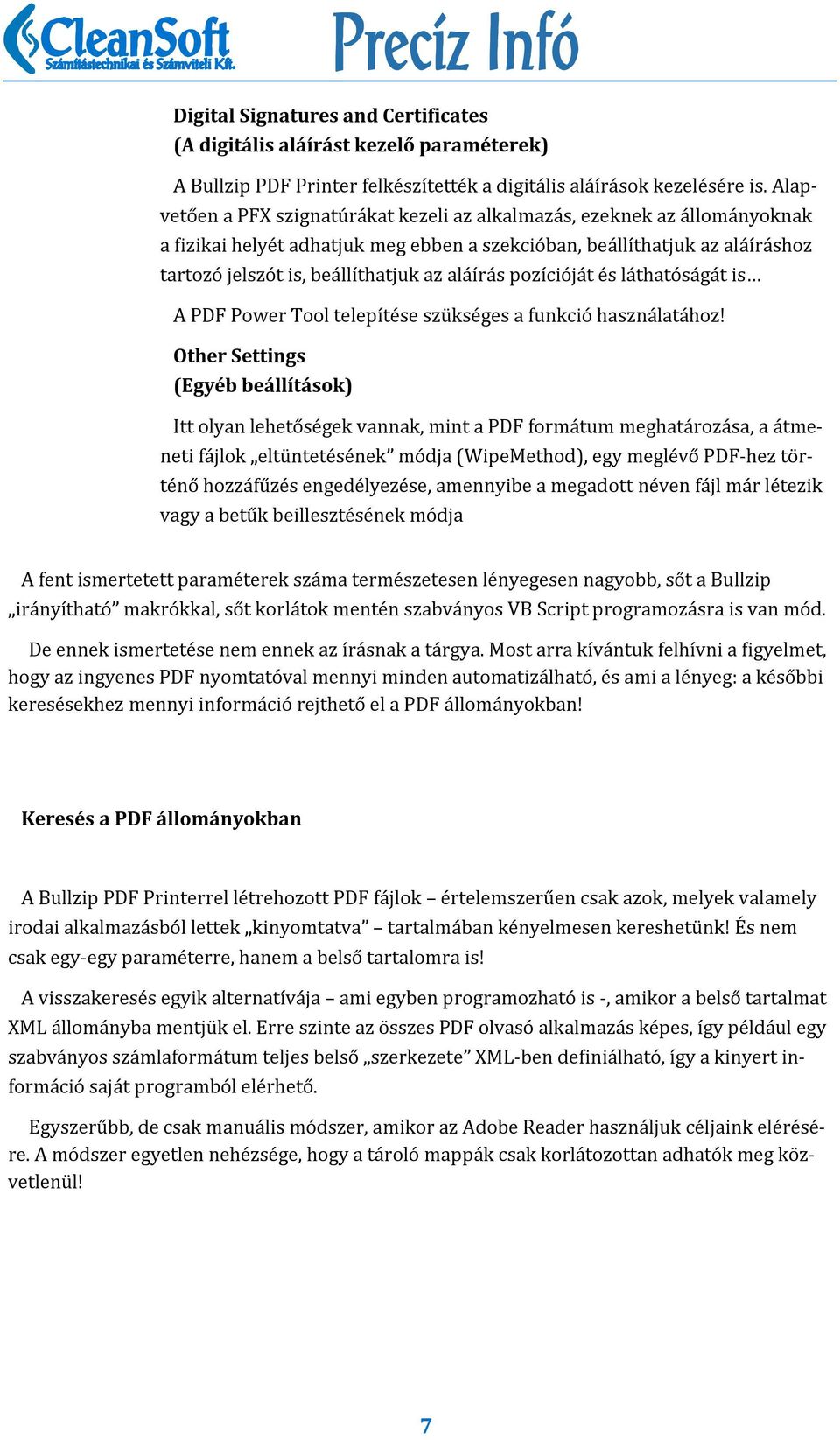 CleanSoft
Számítástechnikai és Számviteli Kft.
Precíz Infó

Digital Signatures and Certificates
(A digitális aláírást kezelő paraméterek)

A Bullzip PDF Printer felkészítették a digitális aláírások kezelésére is. Alapvetően a PFX szignatúrákat kezeli az alkalmazás, ezeknek az állományoknak a fizikai helyét adhatjuk meg ebben a szekcióban, beállíthatjuk az aláíráshoz tartozó jelszót is, beállíthatjuk az aláírás pozícióját és láthatóságát is…

A PDF Power Tool telepítése szükséges a funkció használatához!

Other Settings
(Egyéb beállítások)

Itt olyan lehetőségek vannak, mint a PDF formátum meghatározása, a átmeneti fájlok „eltüntetésének” módja (WipeMethod), egy meglévő PDF-hez történő hozzáfűzés engedélyezése, amennyibe a megadott néven fájl már létezik vagy a betűk beillesztésének módja

A fent ismertetett paraméterek száma természetesen lényegesen nagyobb, sőt a Bullzip „irányítható” makrókkal, sőt korlátok mentén szabványos VB Script programozásra is van mód.

De ennek ismertetése nem ennek az írásnak a tárgya. Most arra kívántuk felhívni a figyelmet, hogy az ingyenes PDF nyomtatóval mennyi minden automatizálható, és ami a lényeg: a későbbi keresésekhez mennyi információ rejthető el a PDF állományokban!

Keresés a PDF állományokban

A Bullzip PDF Printerrel létrehozott PDF fájlok – értelemszerűen csak azok, melyek valamely irodai alkalmazásból lettek „kinyomtatva” – tartalmában kényelmesen kereshetünk! És nem csak egy-egy paraméterre, hanem a belső tartalomra is!

A visszakeresés egyik alternatívája – ami egyben programozható is -, amikor a belső tartalmat XML állományba mentjük el. Erre szinte az összes PDF olvasó alkalmazás képes, így például egy szabványos számlaformátum teljes belső „szerkezete” XML-ben definiálható, így a kinyert információ saját programból elérhető.

Egyszerűbb, de csak manuális módszer, amikor az Adobe Reader használjuk céljaink elérésére. A módszer egyetlen nehézsége, hogy a tároló mappák csak korlátozottan adhatók meg közvetlenül!

7